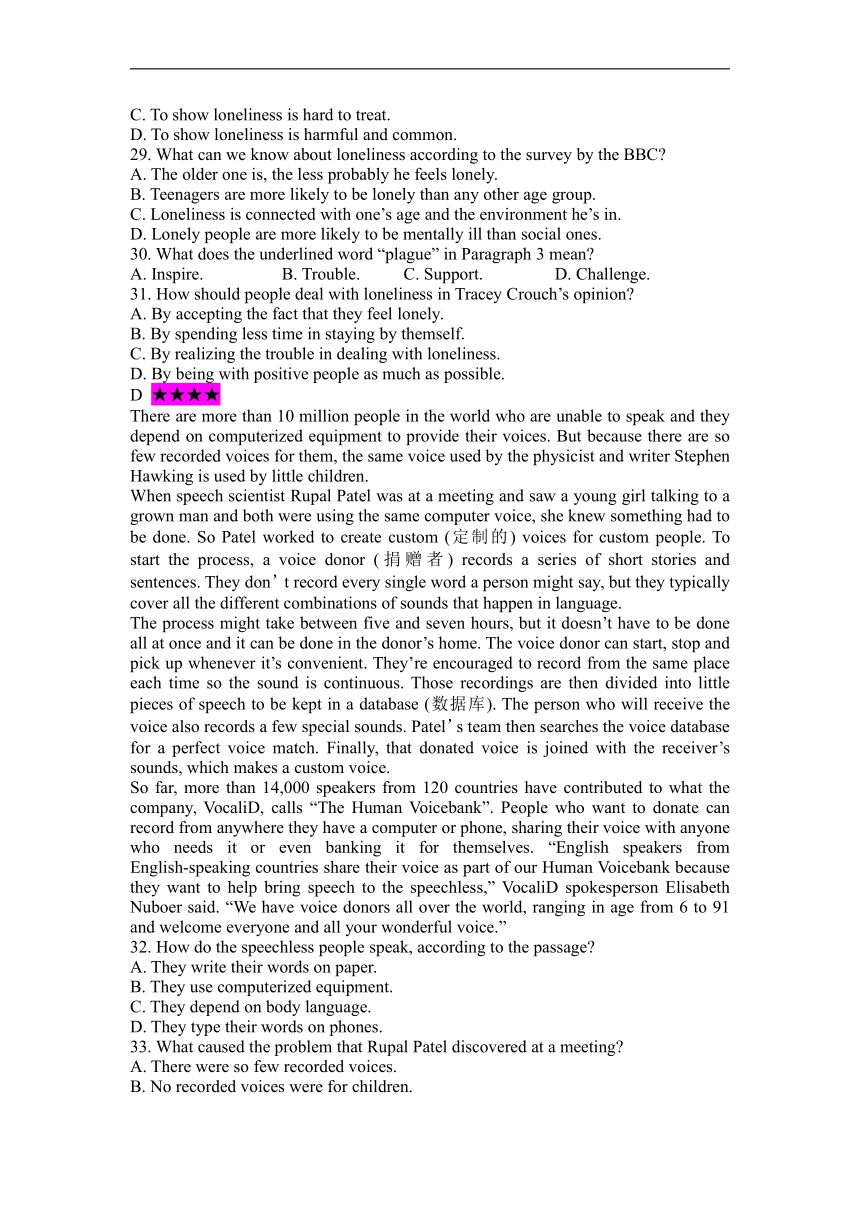 C. To show loneliness is hard to treat.
D. To show loneliness is harmful and common.
29. What can we know about loneliness according to the survey by the BBC?
A. The older one is, the less probably he feels lonely.
B. Teenagers are more likely to be lonely than any other age group.
C. Loneliness is connected with one’s age and the environment he’s in.
D. Lonely people are more likely to be mentally ill than social ones.
30. What does the underlined word “plague” in Paragraph 3 mean?
A. Inspire. B. Trouble. C. Support. D. Challenge.
31. How should people deal with loneliness in Tracey Crouch’s opinion?
A. By accepting the fact that they feel lonely.
B. By spending less time in staying by themself.
C. By realizing the trouble in dealing with loneliness.
D. By being with positive people as much as possible.
D ★★★★
There are more than 10 million people in the world who are unable to speak and they depend on computerized equipment to provide their voices. But because there are so few recorded voices for them, the same voice used by the physicist and writer Stephen Hawking is used by little children.
When speech scientist Rupal Patel was at a meeting and saw a young girl talking to a grown man and both were using the same computer voice, she knew something had to be done. So Patel worked to create custom (定制的) voices for custom people. To start the process, a voice donor (捐赠者) records a series of short stories and sentences. They don’t record every single word a person might say, but they typically cover all the different combinations of sounds that happen in language.
The process might take between five and seven hours, but it doesn’t have to be done all at once and it can be done in the donor’s home. The voice donor can start, stop and pick up whenever it’s convenient. They’re encouraged to record from the same place each time so the sound is continuous. Those recordings are then divided into little pieces of speech to be kept in a database (数据库). The person who will receive the voice also records a few special sounds. Patel’s team then searches the voice database for a perfect voice match. Finally, that donated voice is joined with the receiver’s sounds, which makes a custom voice.
So far, more than 14,000 speakers from 120 countries have contributed to what the company, VocaliD, calls “The Human Voicebank”. People who want to donate can record from anywhere they have a computer or phone, sharing their voice with anyone who needs it or even banking it for themselves. “English speakers from English-speaking countries share their voice as part of our Human Voicebank because they want to help bring speech to the speechless,” VocaliD spokesperson Elisabeth Nuboer said. “We have voice donors all over the world, ranging in age from 6 to 91 and welcome everyone and all your wonderful voice.”
32. How do the speechless people speak, according to the passage?
A. They write their words on paper.
B. They use computerized equipment.
C. They depend on body language.
D. They type their words on phones.
33. What caused the problem that Rupal Patel discovered at a meeting?
A. There were so few recorded voices.
B. No recorded voices were for children.